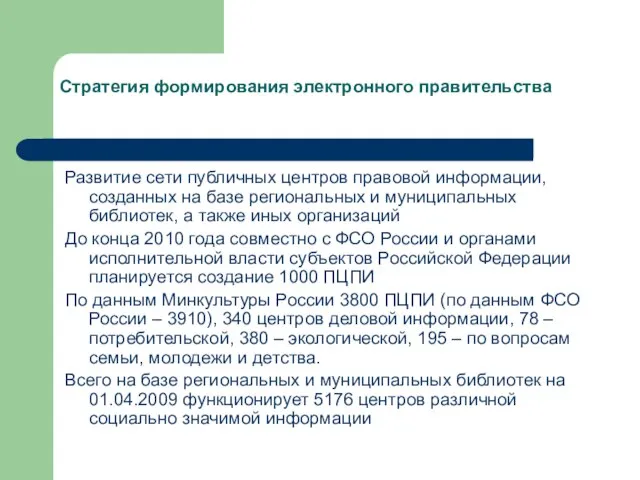 Стратегия формирования электронного правительства

Развитие сети публичных центров правовой информации, созданных на базе региональных и муниципальных библиотек, а также иных организаций

До конца 2010 года совместно с ФСО России и органами исполнительной власти субъектов Российской Федерации планируется создание 1000 ПЦПИ

По данным Минкультуры России 3800 ПЦПИ (по данным ФСО России – 3910), 340 центров деловой информации, 78 – потребительской, 380 – экологической, 195 – по вопросам семьи, молодежи и детства.

Всего на базе региональных и муниципальных библиотек на 01.04.2009 функционирует 5176 центров различной социально значимой информации